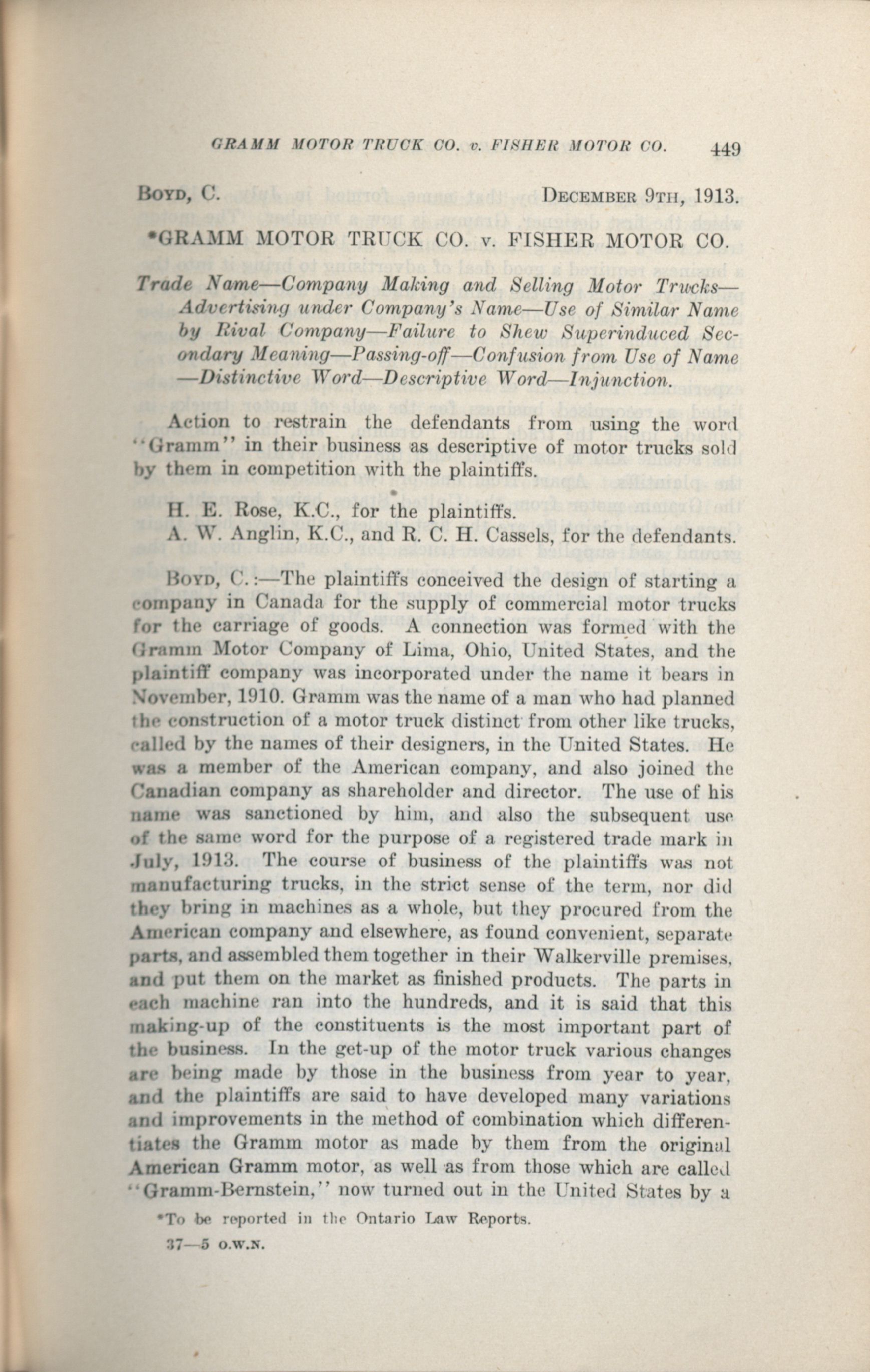 GRAMM MOTOR TRUCK CO. v. FISHER MOTOR CO. 449

BOYD, C. DECEMBER 9TH, 1913.

*GRAMM MOTOR TRUCK CO. v. FISHER MOTOR CO.

Trade Name—Company Making and Selling Motor Trucks—Advertising under Company's Name—Use of Similar Name by Rival Company—Failure to Shew Superinduced Secondary Meaning—Passing-off—Confusion from Use of Name—Distinctive Word—Descriptive Word—Injunction.

Action to restrain the defendants from using the word "Gramm" in their business as descriptive of motor trucks sold by them in competition with the plaintiffs.

H. E. Rose, K.C., for the plaintiffs.
A. W. Anglin, K.C., and R. C. H. Cassels, for the defendants.

BOYD, C.:—The plaintiffs conceived the design of starting a company in Canada for the supply of commercial motor trucks for the carriage of goods. A connection was formed with the Gramm Motor Company of Lima, Ohio, United States, and the plaintiff company was incorporated under the name it bears in November, 1910. Gramm was the name of a man who had planned the construction of a motor truck distinct from other like trucks, called by the names of their designers, in the United States. He was a member of the American company, and also joined the Canadian company as shareholder and director. The use of his name was sanctioned by him, and also the subsequent use of the same word for the purpose of a registered trade mark in July, 1913. The course of business of the plaintiffs was not manufacturing trucks, in the strict sense of the term, nor did they bring in machines as a whole, but they procured from the American company and elsewhere, as found convenient, separate parts, and assembled them together in their Walkerville premises, and put them on the market as finished products. The parts in each machine ran into the hundreds, and it is said that this making-up of the constituents is the most important part of the business. In the get-up of the motor truck various changes are being made by those in the business from year to year, and the plaintiffs are said to have developed many variations and improvements in the method of combination which differentiates the Gramm motor as made by them from the original American Gramm motor, as well as from those which are called "Gramm-Bernstein," now turned out in the United States by a

*To be reported in the Ontario Law Reports.

37—5 O.W.N.